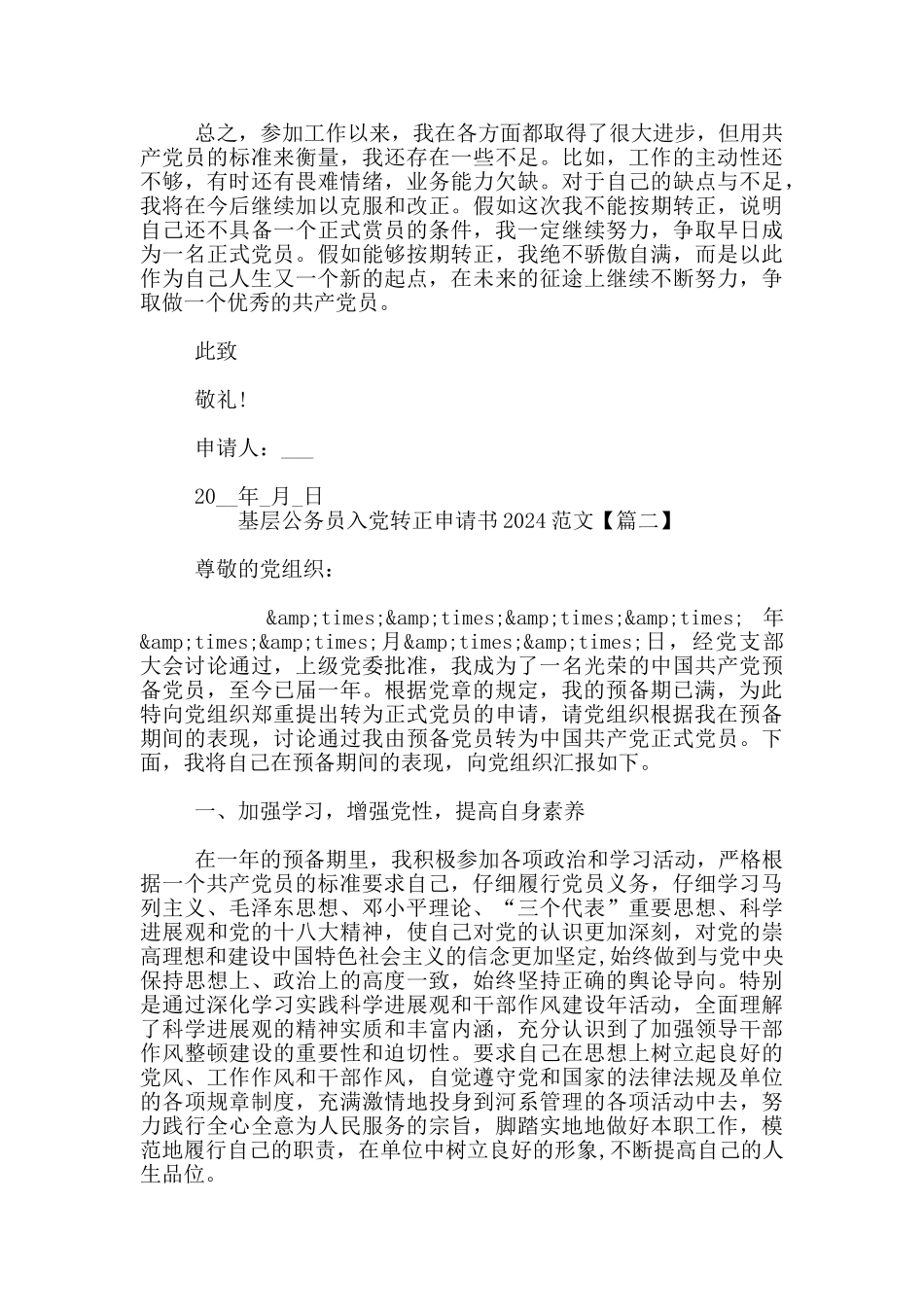 总之，参加工作以来，我在各方面都取得了很大进步，但用共产党员的标准来衡量，我还存在一些不足。比如，工作的主动性还不够，有时还有畏难情绪，业务能力欠缺。对于自己的缺点与不足，我将在今后继续加以克服和改正。假如这次我不能按期转正，说明自己还不具备一个正式赏员的条件，我一定继续努力，争取早日成为一名正式党员。假如能够按期转正，我绝不骄傲自满，而是以此作为自己人生又一个新的起点，在未来的征途上继续不断努力，争取做一个优秀的共产党员。

此致

敬礼!

申请人：___

20__年_月_日

基层公务员入党转正申请书2024范文【篇二】

尊敬的党组织：

&amp;times;&amp;times;&amp;times;&amp;times; 年&amp;times;&amp;times;月&amp;times;&amp;times;日，经党支部大会讨论通过，上级党委批准，我成为了一名光荣的中国共产党预备党员，至今已届一年。根据党章的规定，我的预备期已满，为此特向党组织郑重提出转为正式党员的申请，请党组织根据我在预备期间的表现，讨论通过我由预备党员转为中国共产党正式党员。下面，我将自己在预备期间的表现，向党组织汇报如下。

一、加强学习，增强党性，提高自身素养

在一年的预备期里，我积极参加各项政治和学习活动，严格根据一个共产党员的标准要求自己，仔细履行党员义务，仔细学习马列主义、毛泽东思想、邓小平理论、“三个代表”重要思想、科学进展观和党的十八大精神，使自己对党的认识更加深刻，对党的崇高理想和建设中国特色社会主义的信念更加坚定,始终做到与党中央保持思想上、政治上的高度一致，始终坚持正确的舆论导向。特别是通过深化学习实践科学进展观和干部作风建设年活动，全面理解了科学进展观的精神实质和丰富内涵，充分认识到了加强领导干部作风整顿建设的重要性和迫切性。要求自己在思想上树立起良好的党风、工作作风和干部作风，自觉遵守党和国家的法律法规及单位的各项规章制度，充满激情地投身到河系管理的各项活动中去，努力践行全心全意为人民服务的宗旨，脚踏实地地做好本职工作，模范地履行自己的职责，在单位中树立良好的形象,不断提高自己的人生品位。